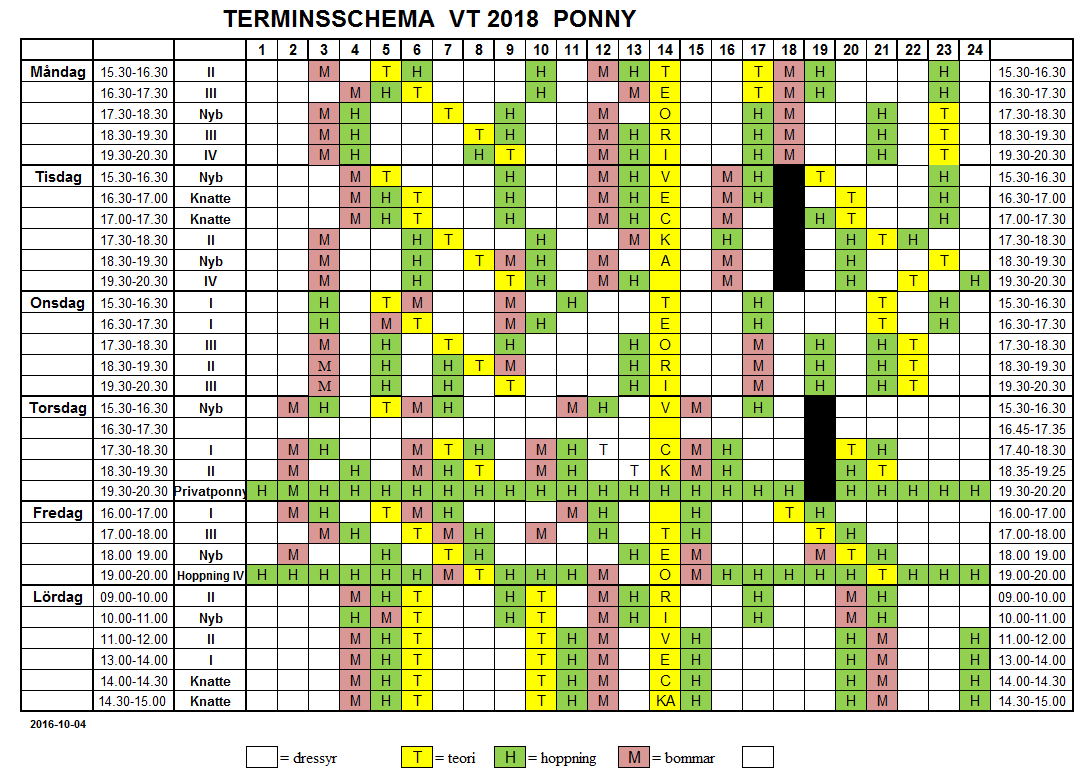 TERMINSSCHEMA VT 2018 PONNY

| | | | 1 | 2 | 3 | 4 | 5 | 6 | 7 | 8 | 9 | 10 | 11 | 12 | 13 | 14 | 15 | 16 | 17 | 18 | 19 | 20 | 21 | 22 | 23 | 24 | |
|---|---|---|---|---|---|---|---|---|---|---|---|---|---|---|---|---|---|---|---|---|---|---|---|---|---|---|---|
| Måndag | 15.30-16.30 | II | | | M | | T | H | | | | H | | M | H | T | | | T | M | H | | | | H | | 15.30-16.30 |
| | 16.30-17.30 | III | | | | M | H | T | | | | H | | | M | E | | | T | M | H | | | | H | | 16.30-17.30 |
| | 17.30-18.30 | Nyb | | | M | H | | | T | | H | | | M | | O | | | H | M | | | H | | T | | 17.30-18.30 |
| | 18.30-19.30 | III | | | M | H | | | | T | H | | | M | H | R | | | H | M | | | H | | T | | 18.30-19.30 |
| | 19.30-20.30 | IV | | | M | H | | | | H | T | | | M | H | I | | | H | M | | | H | | T | | 19.30-20.30 |
| Tisdag | 15.30-16.30 | Nyb | | | | M | T | | | | H | | | M | H | V | | M | H | | T | | | | H | | 15.30-16.30 |
| | 16.30-17.00 | Knatte | | | | M | H | T | | | H | | | M | H | E | | M | H | | | T | | | H | | 16.30-17.00 |
| | 17.00-17.30 | Knatte | | | | M | H | T | | | H | | | M | H | C | | M | | | H | T | | | H | | 17.00-17.30 |
| | 17.30-18.30 | II | | | M | | | H | T | | | H | | | M | K | | H | | | | H | T | H | | | 17.30-18.30 |
| | 18.30-19.30 | Nyb | | | M | | | H | | T | M | H | | M | | A | | M | | | | H | | | T | | 18.30-19.30 |
| | 19.30-20.30 | IV | | | M | | | H | | | T | H | | M | H | | | M | | | | H | | T | | H | 19.30-20.30 |
| Onsdag | 15.30-16.30 | I | | | H | | T | M | | | M | | H | | | T | | | H | | | | T | | H | | 15.30-16.30 |
| | 16.30-17.30 | I | | | H | | M | T | | | M | H | | | | E | | | H | | | | T | | H | | 16.30-17.30 |
| | 17.30-18.30 | III | | | M | | H | | T | | H | | | | H | O | | | M | | H | | H | T | | | 17.30-18.30 |
| | 18.30-19.30 | II | | | M | | H | | H | T | M | | | | H | R | | | M | | H | | H | T | | | 18.30-19.30 |
| | 19.30-20.30 | III | | | M | | H | | H | | T | | | | H | I | | | M | | H | | H | T | | | 19.30-20.30 |
| Torsdag | 15.30-16.30 | Nyb | | M | H | | T | M | H | | | | M | H | | V | M | | H | | | | | | | | 15.30-16.30 |
| | 16.30-17.30 | | | | | | | | | | | | | | | | | | | | | | | | | | 16.45-17.35 |
| | 17.30-18.30 | I | | M | H | | | M | T | H | | M | H | T | | C | M | H | | | | T | H | | | | 17.40-18.30 |
| | 18.30-19.30 | II | | M | | H | | M | H | T | | M | H | | T | K | M | H | | | | H | T | | | | 18.35-19.25 |
| | 19.30-20.30 | Privatponny | H | M | H | H | H | H | H | H | H | H | H | H | H | H | H | H | H | H | | H | H | H | H | H | 19.30-20.20 |
| Fredag | 16.00-17.00 | I | | M | H | | T | M | H | | | | M | H | | | H | | | T | H | | | | | | 16.00-17.00 |
| | 17.00-18.00 | III | | | M | H | | T | M | H | | M | | H | | T | H | | | | T | H | | | | | 17.00-18.00 |
| | 18.00 19.00 | Nyb | | M | | | H | | T | H | | | | | H | E | M | | | | M | T | H | | | | 18.00 19.00 |
| | 19.00-20.00 | Hoppning IV | H | H | H | H | H | H | M | T | H | H | H | M | | O | M | H | H | H | H | H | T | H | H | H | 19.00-20.00 |
| Lördag | 09.00-10.00 | II | | | | M | H | T | | | H | T | | M | H | R | | | H | | | M | H | | | | 09.00-10.00 |
| | 10.00-11.00 | Nyb | | | | H | M | T | | | H | T | | M | H | I | | | H | | | M | H | | | | 10.00-11.00 |
| | 11.00-12.00 | II | | | | M | H | T | | | | T | H | M | | V | H | | | | | H | M | | | H | 11.00-12.00 |
| | 13.00-14.00 | I | | | | M | H | T | | | | T | H | M | | E | H | | | | | H | M | | | H | 13.00-14.00 |
| | 14.00-14.30 | Knatte | | | | M | H | T | | | | T | H | M | | C | H | | | | | H | M | | | H | 14.00-14.30 |
| | 14.30-15.00 | Knatte | | | | M | H | T | | | | T | H | M | | KA | H | | | | | H | M | | | H | 14.30-15.00 |

2016-10-04

= dressyr T = teori H = hoppning M = bommar